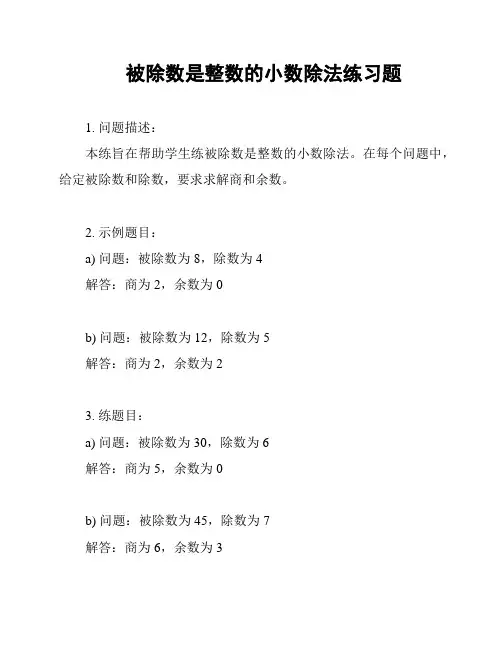 被除数是整数的小数除法练习题

1. 问题描述：

本练旨在帮助学生练被除数是整数的小数除法。在每个问题中，给定被除数和除数，要求求解商和余数。

2. 示例题目：

a) 问题：被除数为 8，除数为 4

解答：商为 2，余数为 0

b) 问题：被除数为 12，除数为 5

解答：商为 2，余数为 2

3. 练题目：

a) 问题：被除数为 30，除数为 6

解答：商为 5，余数为 0

b) 问题：被除数为 45，除数为 7

解答：商为 6，余数为 3